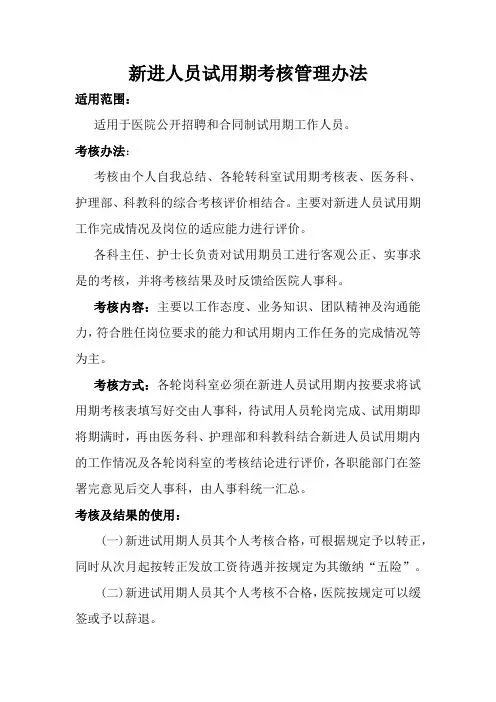 新进人员试用期考核管理办法

适用范围：

适用于医院公开招聘和合同制试用期工作人员。

考核办法：

考核由个人自我总结、各轮转科室试用期考核表、医务科、护理部、科教科的综合考核评价相结合。主要对新进人员试用期工作完成情况及岗位的适应能力进行评价。

各科主任、护士长负责对试用期员工进行客观公正、实事求是的考核，并将考核结果及时反馈给医院人事科。

考核内容：主要以工作态度、业务知识、团队精神及沟通能力，符合胜任岗位要求的能力和试用期内工作任务的完成情况等为主。

考核方式：各轮岗科室必须在新进人员试用期内按要求将试用期考核表填写好交由人事科，待试用人员轮岗完成、试用期即将期满时，再由医务科、护理部和科教科结合新进人员试用期内的工作情况及各轮岗科室的考核结论进行评价，各职能部门在签署完意见后交人事科，由人事科统一汇总。

考核及结果的使用：

（一）新进试用期人员其个人考核合格，可根据规定予以转正，同时从次月起按转正发放工资待遇并按规定为其缴纳“五险”。

（二）新进试用期人员其个人考核不合格，医院按规定可以缓签或予以辞退。